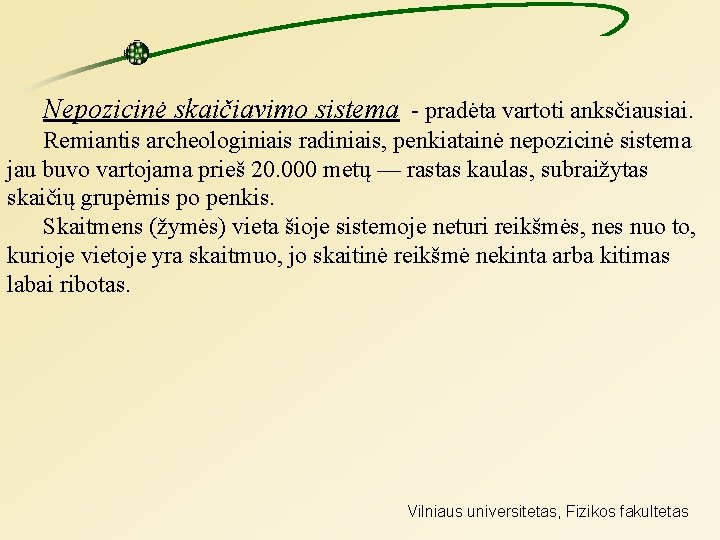 Nepozicinė skaičiavimo sistema - pradėta vartoti anksčiausiai.

Remiantis archeologiniais radiniais, penkiatainė nepozicinė sistema jau buvo vartojama prieš 20.000 metų — rastas kaulas, subraižytas skaičių grupėmis po penkis.

Skaitmens (žymės) vieta šioje sistemoje neturi reikšmės, nes nuo to, kurioje vietoje yra skaitmuo, jo skaitinė reikšmė nekinta arba kitimas labai ribotas.

Vilniaus universitetas, Fizikos fakultetas